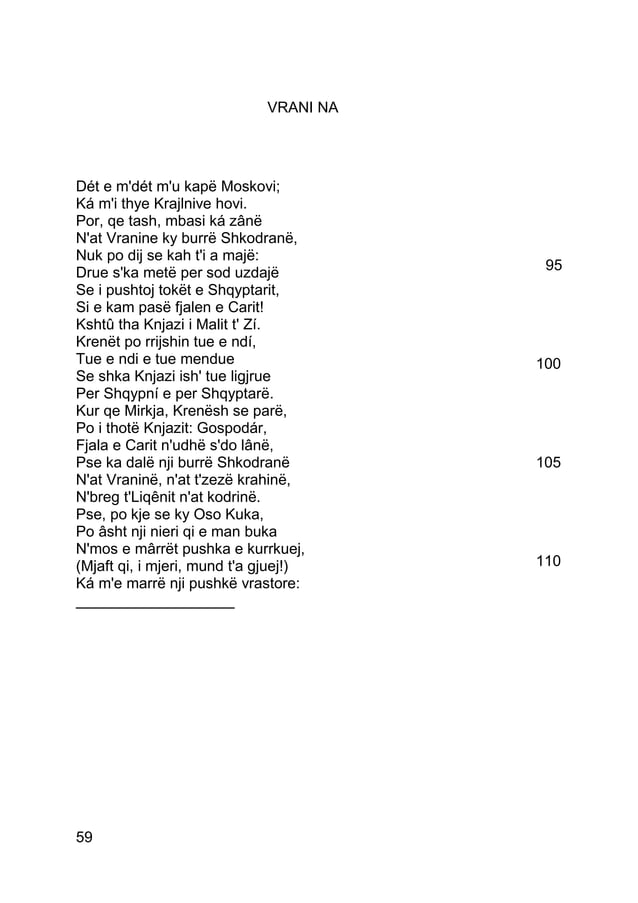 VRANI NA

Dét e m'dét m'u kapë Moskovi;
Ká m'i thye Krajlnive hovi.
Por, qe tash, mbasi ká zânë
N'at Vranine ky burrë Shkodranë,
Nuk po dij se kah t'i a majë:
Drue s'ka metë per sod uzdajë 95
Se i pushtoj tokët e Shqyptarit,
Si e kam pasë fjalen e Carit!
Kshtû tha Knjazi i Malit t' Zí.
Krenët po rrijshin tue e ndí,
Tue e ndi e tue mendue 100
Se shka Knjazi ish' tue ligjrue
Per Shqypní e per Shqyptarë.
Kur qe Mirkja, Krenësh se parë,
Po i thotë Knjazit: Gospodár,
Fjala e Carit n'udhë s'do lânë,
Pse ka dalë nji burrë Shkodranë 105
N'at Vraninë, n'at t'zezë krahinë,
N'breg t'Liqênit n'at kodrinë.
Pse, po kje se ky Oso Kuka,
Po âsht nji nieri qi e man buka
N'mos e mârrët pushka e kurrkuej,
(Mjaft qi, i mjeri, mund t'a gjuej!) 110
Ká m'e marrë nji pushkë vrastore:

59